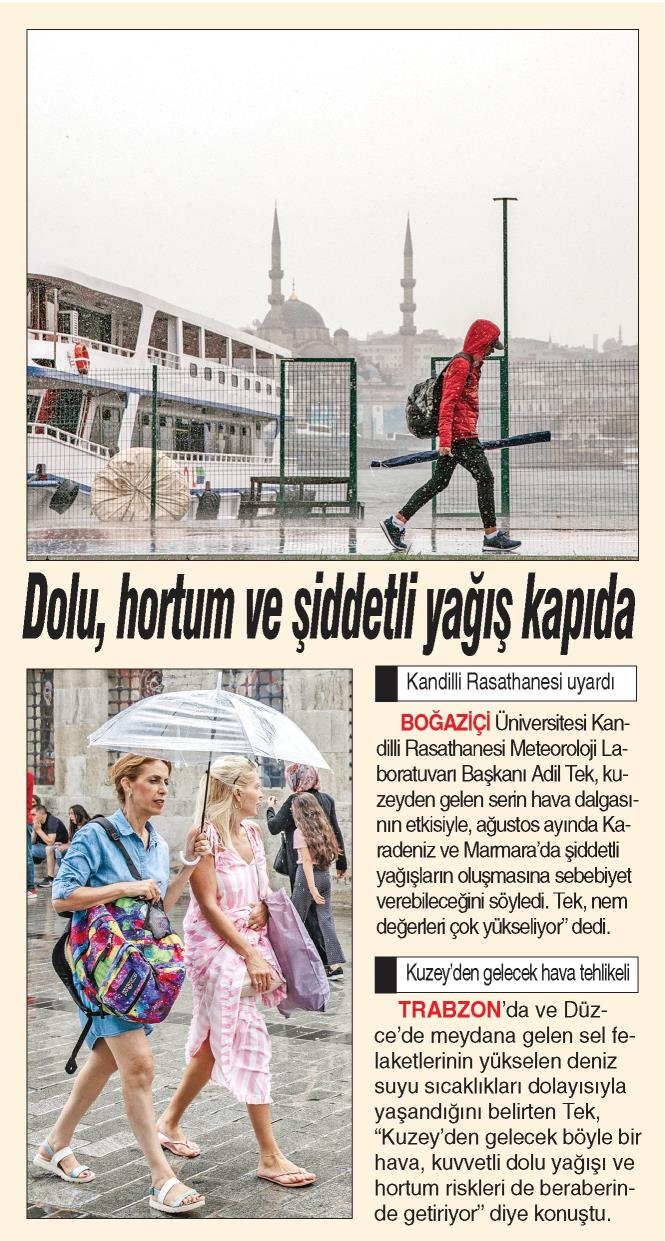 Dolu, hortum ve şiddetli yağış kapıda

Kandilli Rasathanesi uyardı

BOĞAZİÇİ Üniversitesi Kandilli Rasathanesi Meteoroloji Laboratuvarı Başkanı Adil Tek, kuzeyden gelen serin hava dalgasının etkisiyle, ağustos ayında Karadeniz ve Marmara'da şiddetli yağışların oluşmasına sebebiyet verebileceğini söyledi. Tek, nem değerleri çok yükseliyor" dedi.

Kuzey'den gelecek hava tehlikeli

TRABZON'da ve Düzce'de meydana gelen sel felaketlerinin yükselen deniz suyu sıcaklıkları dolayısıyla yaşandığını belirten Tek, "Kuzey'den gelecek böyle bir hava, kuvvetli dolu yağışı ve hortum riskleri de beraberinde getiriyor" diye konuştu.